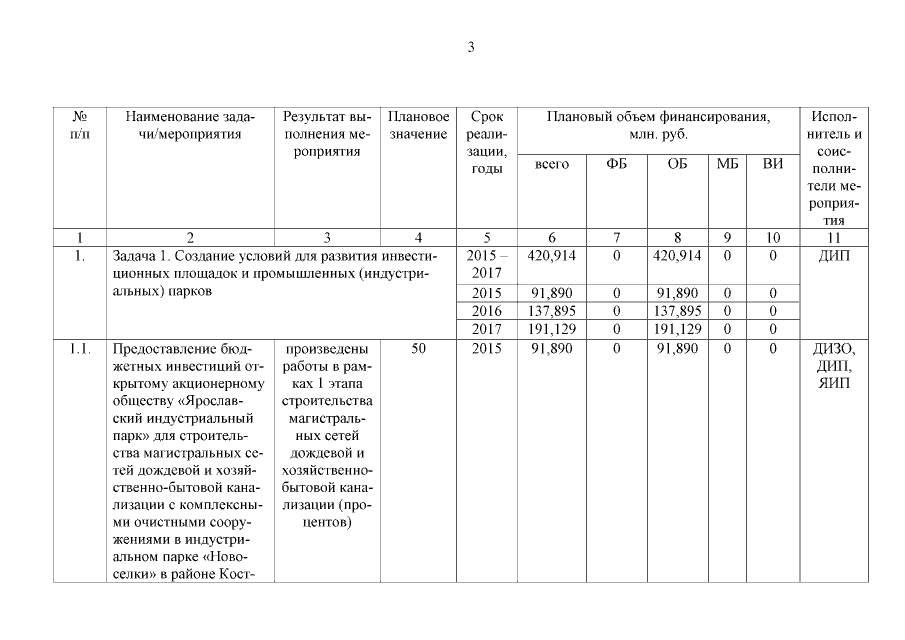 3

| № п/п | Наименование задачи/мероприятия | Результат выполнения мероприятия | Плановое значение | Срок реализации, годы | Плановый объем финансирования, млн. руб. всего | ФБ | ОБ | МБ | ВИ | Исполнитель и соисполнители мероприятия |
|---|---|---|---|---|---|---|---|---|---|---|
| 1 | 2 | 3 | 4 | 5 | 6 | 7 | 8 | 9 | 10 | 11 |
| 1. | Задача 1. Создание условий для развития инвестиционных площадок и промышленных (индустриальных) парков | | | 2015 – 2017 | 420,914 | 0 | 420,914 | 0 | 0 | ДИП |
| | | | | 2015 | 91,890 | 0 | 91,890 | 0 | 0 | |
| | | | | 2016 | 137,895 | 0 | 137,895 | 0 | 0 | |
| | | | | 2017 | 191,129 | 0 | 191,129 | 0 | 0 | |
| 1.1. | Предоставление бюджетных инвестиций открытому акционерному обществу «Ярославский индустриальный парк» для строительства магистральных сетей дождевой и хозяйственно-бытовой канализации с комплексными очистными сооружениями в индустриальном парке «Новоселки» в районе Кост- | произведены работы в рамках 1 этапа строительства магистральных сетей дождевой и хозяйственно-бытовой канализации (процентов) | 50 | 2015 | 91,890 | 0 | 91,890 | 0 | 0 | ДИЗО, ДИП, ЯИП |